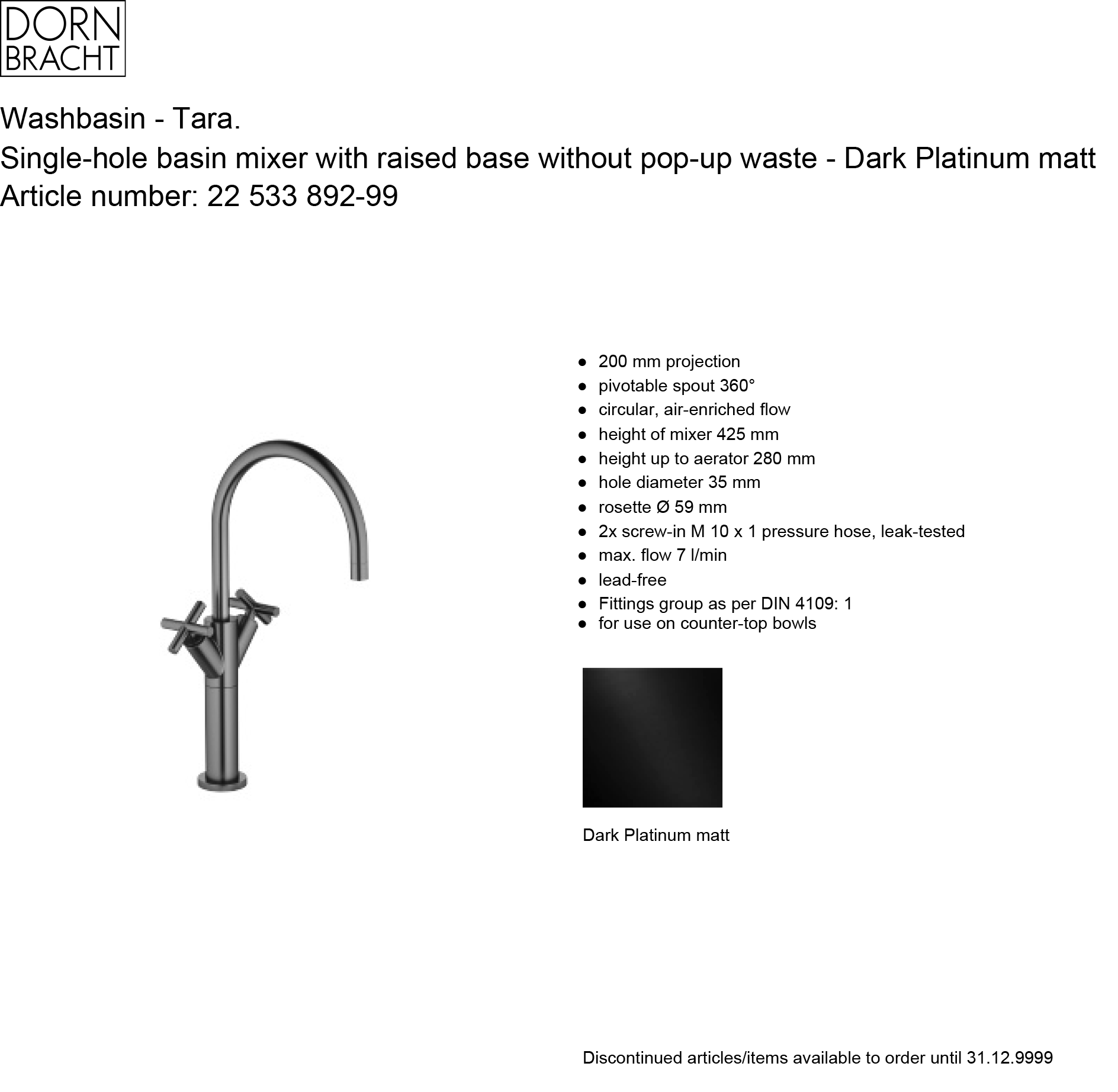 DORN
BRACHT

Washbasin - Tara.
Single-hole basin mixer with raised base without pop-up waste - Dark Platinum matt
Article number: 22 533 892-99

● 200 mm projection
● pivotable spout 360°
● circular, air-enriched flow
● height of mixer 425 mm
● height up to aerator 280 mm
● hole diameter 35 mm
● rosette Ø 59 mm
● 2x screw-in M 10 x 1 pressure hose, leak-tested
● max. flow 7 l/min
● lead-free
● Fittings group as per DIN 4109: 1
● for use on counter-top bowls

Dark Platinum matt

Discontinued articles/items available to order until 31.12.9999